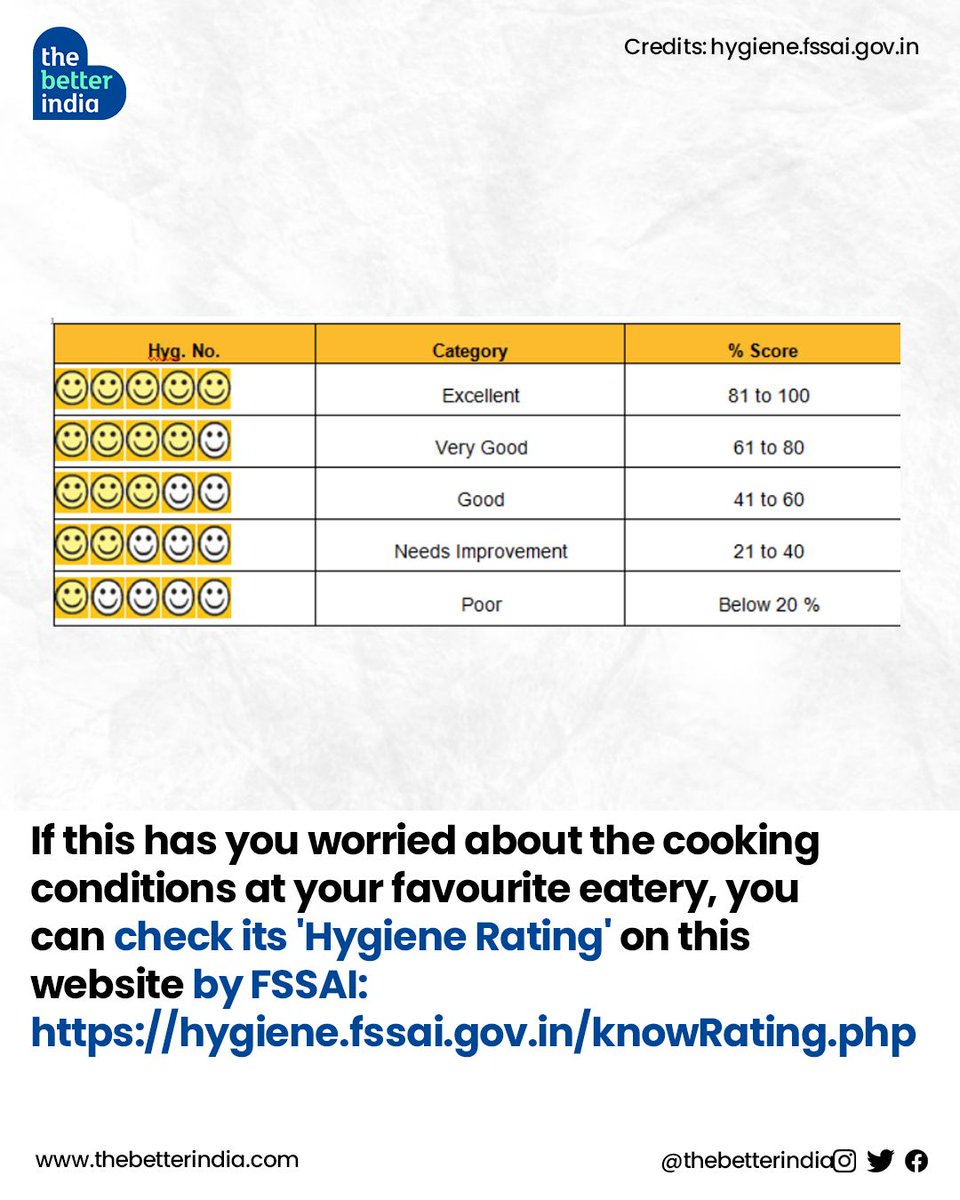 the better india

Credits: hygiene.fssai.gov.in

| Hyg. No. | Category | % Score |
|---|---|---|
| | Excellent | 81 to 100 |
| | Very Good | 61 to 80 |
| | Good | 41 to 60 |
| | Needs Improvement | 21 to 40 |
| | Poor | Below 20 % |

If this has you worried about the cooking conditions at your favourite eatery, you can check its 'Hygiene Rating' on this website by FSSAI: https://hygiene.fssai.gov.in/knowRating.php

www.thebetterindia.com

@thebetterindia